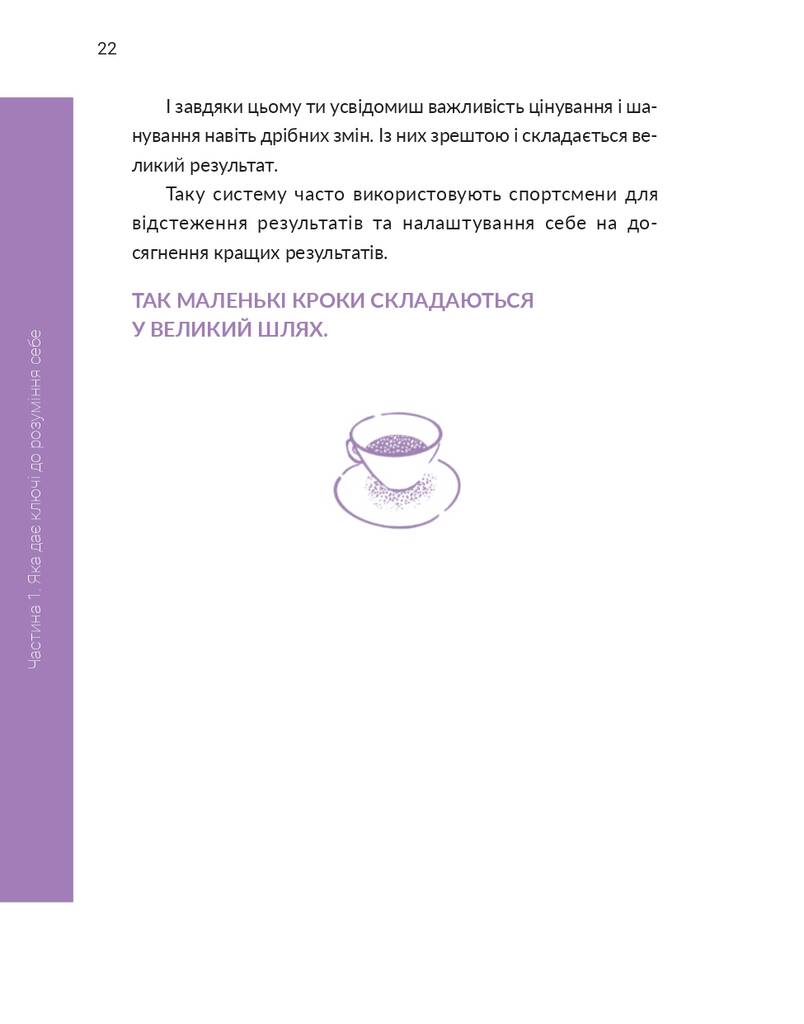 22

Частина 1. Яка дає ключі до розуміння себе

І завдяки цьому ти усвідомиш важливість цінування і шанування навіть дрібних змін. Із них зрештою і складається великий результат.

Таку систему часто використовують спортсмени для відстеження результатів та налаштування себе на досягнення кращих результатів.

ТАК МАЛЕНЬКІ КРОКИ СКЛАДАЮТЬСЯ У ВЕЛИКИЙ ШЛЯХ.